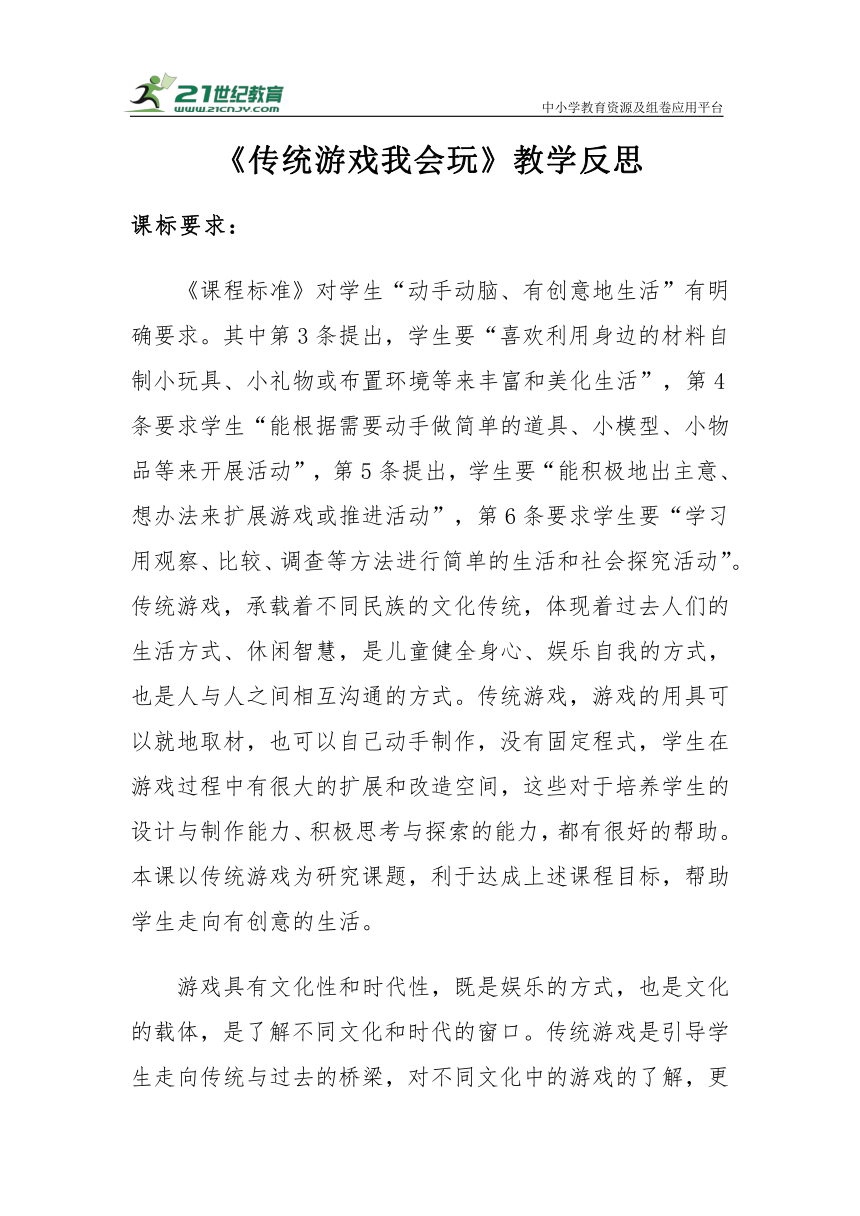 21世纪教育
www.21cnjy.com
中小学教育资源及组卷应用平台

《传统游戏我会玩》教学反思

课标要求：

《课程标准》对学生“动手动脑、有创意地生活”有明确要求。其中第3条提出，学生要“喜欢利用身边的材料自制小玩具、小礼物或布置环境等来丰富和美化生活”，第4条要求学生“能根据需要动手做简单的道具、小模型、小物品等来开展活动”，第5条提出，学生要“能积极地出主意、想办法来扩展游戏或推进活动”，第6条要求学生要“学习用观察、比较、调查等方法进行简单的生活和社会探究活动”。传统游戏，承载着不同民族的文化传统，体现着过去人们的生活方式、休闲智慧，是儿童健全身心、娱乐自我的方式，也是人与人之间相互沟通的方式。传统游戏，游戏的用具可以就地取材，也可以自己动手制作，没有固定程式，学生在游戏过程中有很大的扩展和改造空间，这些对于培养学生的设计与制作能力、积极思考与探索的能力，都有很好的帮助。本课以传统游戏为研究课题，利于达成上述课程目标，帮助学生走向有创意的生活。

游戏具有文化性和时代性，既是娱乐的方式，也是文化的载体，是了解不同文化和时代的窗口。传统游戏是引导学生走向传统与过去的桥梁，对不同文化中的游戏的了解，更